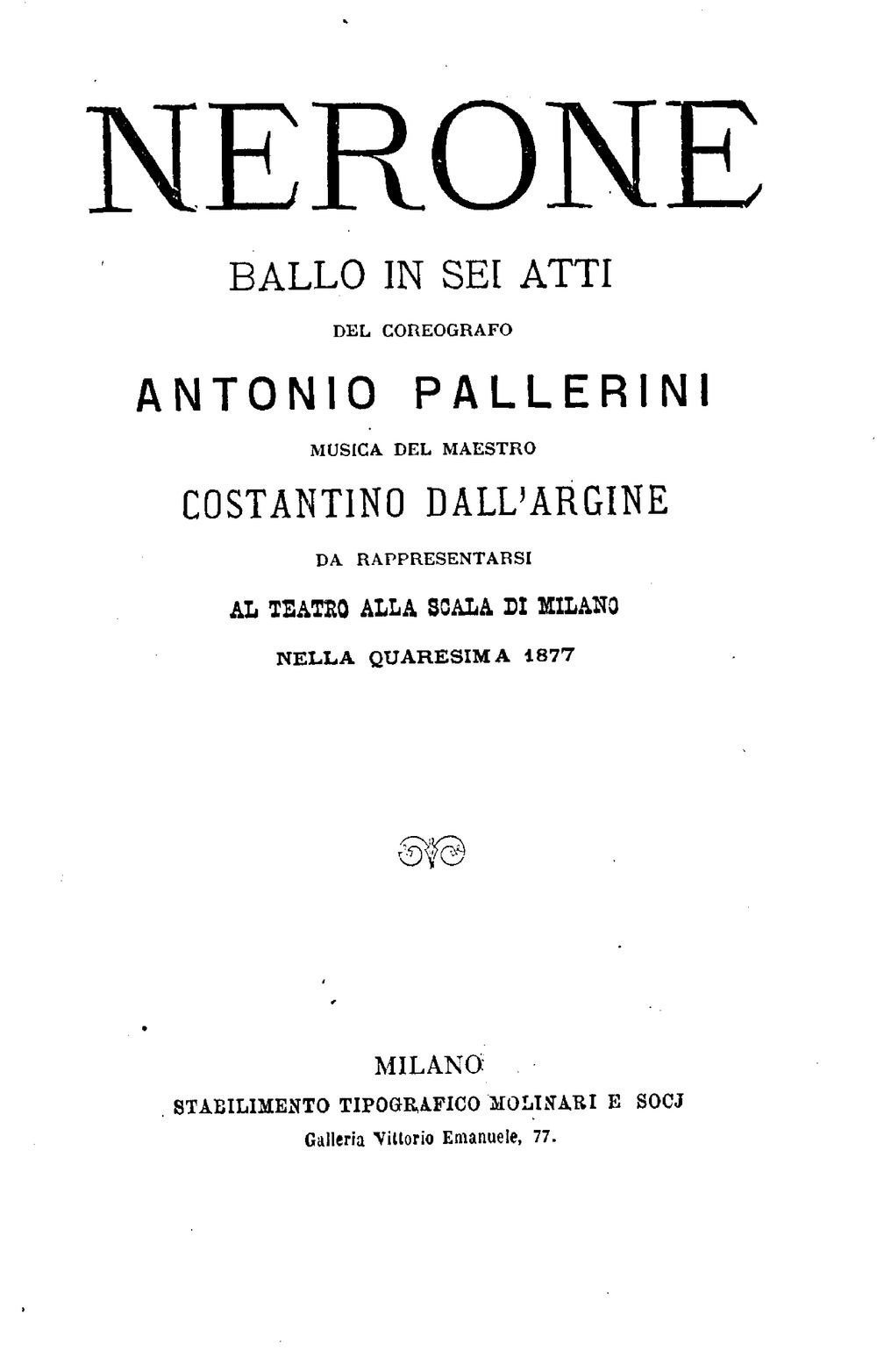 NERONE

BALLO IN SEI ATTI

DEL COREOGRAFO

ANTONIO PALLERINI

MUSICA DEL MAESTRO

COSTANTINO DALL'ARGINE

DA RAPPRESENTARSI

AL TEATRO ALLA SCALA DI MILANO

NELLA QUARESIMA 1877

MILANO

STABILIMENTO TIPOGRAFICO MOLINARI E SOCJ

Galleria Vittorio Emanuele, 77.